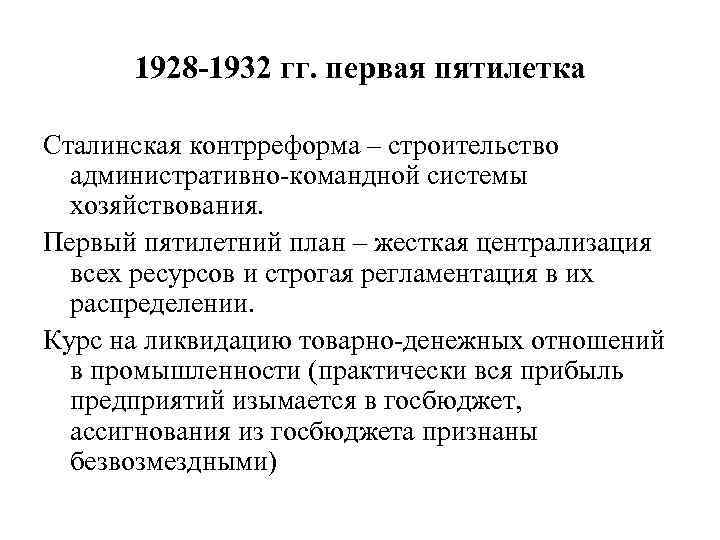 1928-1932 гг. первая пятилетка

Сталинская контрреформа – строительство административно-командной системы хозяйствования.

Первый пятилетний план – жесткая централизация всех ресурсов и строгая регламентация в их распределении.

Курс на ликвидацию товарно-денежных отношений в промышленности (практически вся прибыль предприятий изымается в госбюджет, ассигнования из госбюджета признаны безвозмездными)